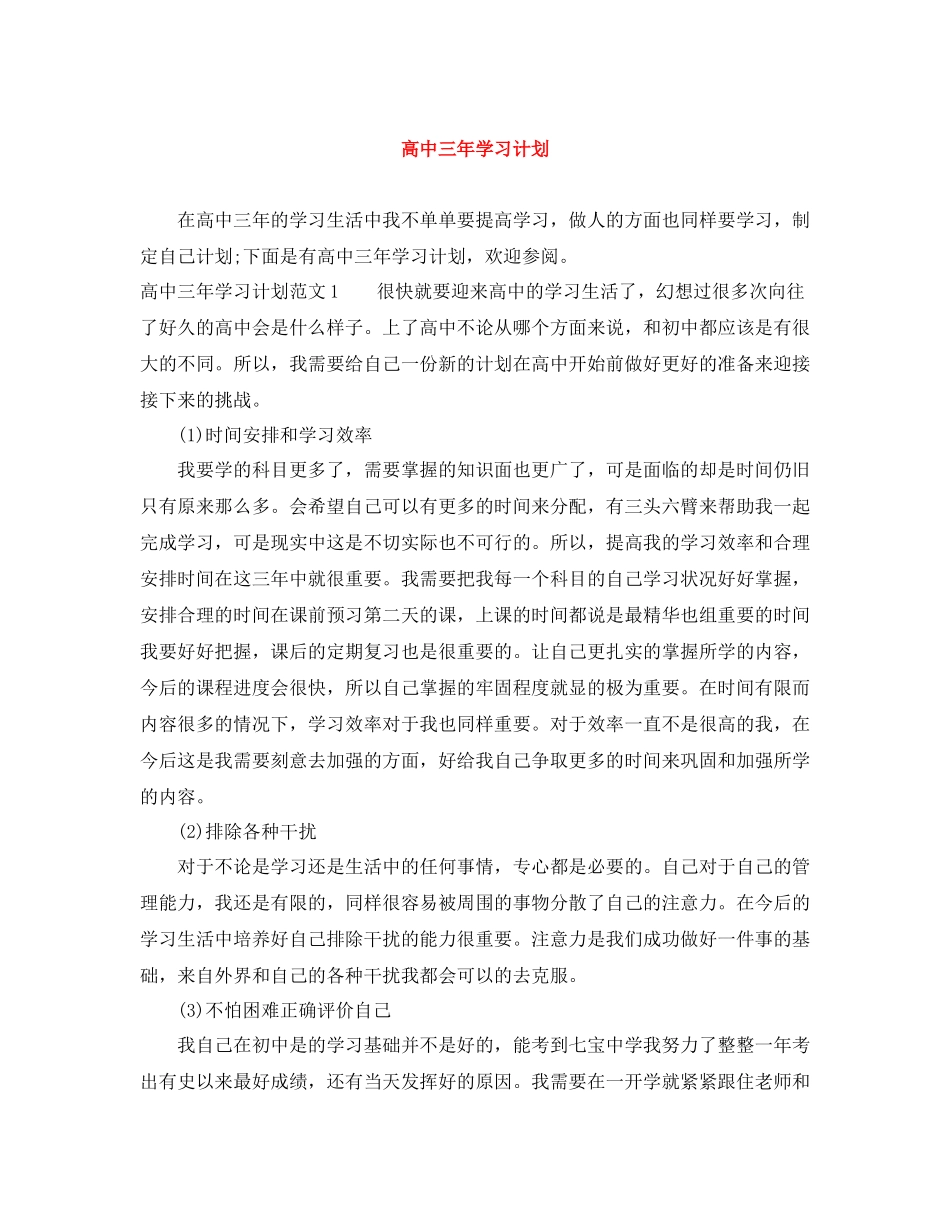 高中三年学习计划

在高中三年的学习生活中我不单单要提高学习，做人的方面也同样要学习，制定自己计划;下面是有高中三年学习计划，欢迎参阅。

高中三年学习计划范文1　　很快就要迎来高中的学习生活了，幻想过很多次向往了好久的高中会是什么样子。上了高中不论从哪个方面来说，和初中都应该是有很大的不同。所以，我需要给自己一份新的计划在高中开始前做好更好的准备来迎接接下来的挑战。

(1)时间安排和学习效率

我要学的科目更多了，需要掌握的知识面也更广了，可是面临的却是时间仍旧只有原来那么多。会希望自己可以有更多的时间来分配，有三头六臂来帮助我一起完成学习，可是现实中这是不切实际也不可行的。所以，提高我的学习效率和合理安排时间在这三年中就很重要。我需要把我每一个科目的自己学习状况好好掌握，安排合理的时间在课前预习第二天的课，上课的时间都说是最精华也组重要的时间我要好好把握，课后的定期复习也是很重要的。让自己更扎实的掌握所学的内容，今后的课程进度会很快，所以自己掌握的牢固程度就显的极为重要。在时间有限而内容很多的情况下，学习效率对于我也同样重要。对于效率一直不是很高的我，在今后这是我需要刻意去加强的方面，好给我自己争取更多的时间来巩固和加强所学的内容。

(2)排除各种干扰

对于不论是学习还是生活中的任何事情，专心都是必要的。自己对于自己的管理能力，我还是有限的，同样很容易被周围的事物分散了自己的注意力。在今后的学习生活中培养好自己排除干扰的能力很重要。注意力是我们成功做好一件事的基础，来自外界和自己的各种干扰我都会可以的去克服。

(3)不怕困难正确评价自己

我自己在初中是的学习基础并不是好的，能考到七宝中学我努力了整整一年考出有史以来最好成绩，还有当天发挥好的原因。我需要在一开学就紧紧跟住老师和